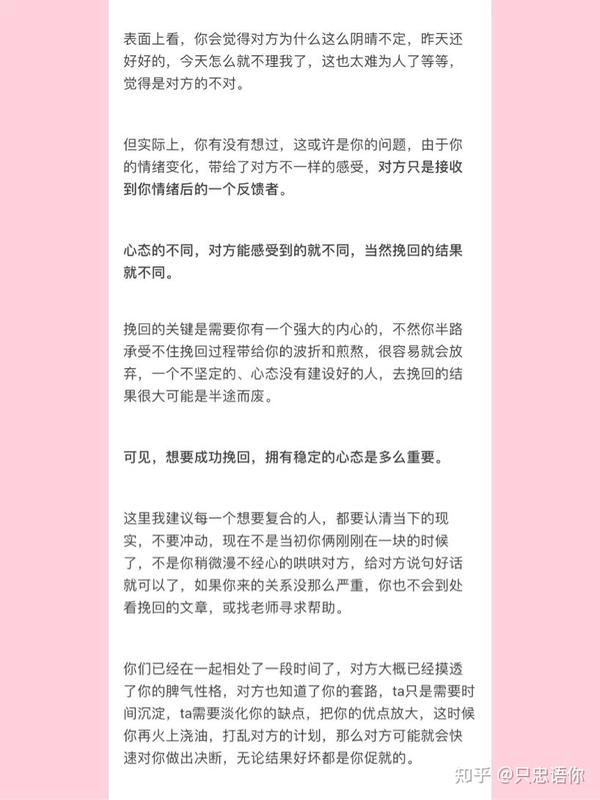 表面上看，你会觉得对方为什么这么阴晴不定，昨天还好好的，今天怎么就不理我了，这也太难为人了等等，觉得是对方的不对。

但实际上，你有没有想过，这或许是你的问题，由于你的情绪变化，带给了对方不一样的感受，对方只是接收到你情绪后的一个反馈者。

心态的不同，对方能感受到的就不同，当然挽回的结果就不同。

挽回的关键是需要你有一个强大的内心的，不然你半路承受不住挽回过程带给你的波折和煎熬，很容易就会放弃，一个不坚定的、心态没有建设好的人，去挽回的结果很大可能是半途而废。

可见，想要成功挽回，拥有稳定的心态是多么重要。

这里我建议每一个想要复合的人，都要认清当下的现实，不要冲动，现在不是当初你俩刚刚在一块的时候了，不是你稍微漫不经心的哄哄对方，给对方说句好话就可以了，如果你来的关系没那么严重，你也不会到处看挽回的文章，或找老师寻求帮助。

你们已经在一起相处了一段时间了，对方大概已经摸透了你的脾气性格，对方也知道了你的套路，ta只是需要时间沉淀，ta需要淡化你的缺点，把你的优点放大，这时候你再火上浇油，打乱对方的计划，那么对方可能就会快速对你做出决断，无论结果好坏都是你促就的。

知乎 @只忠语你